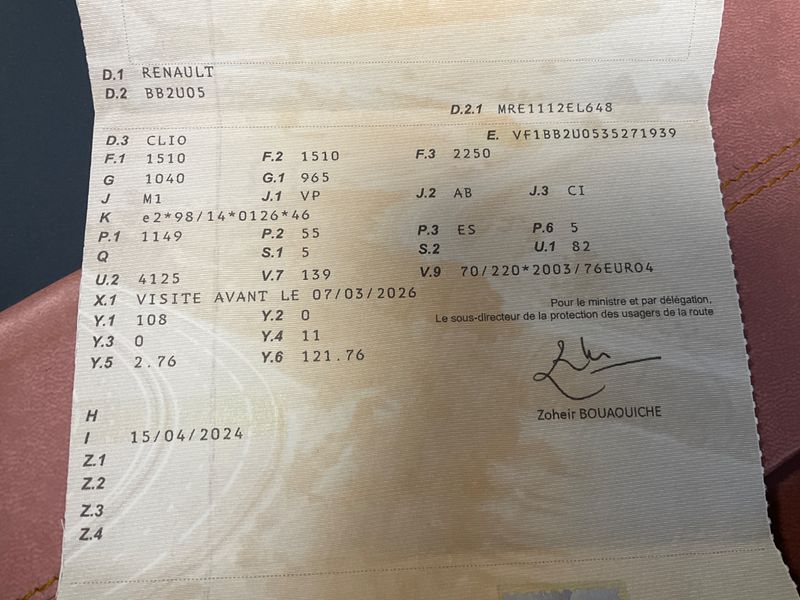 D.1 RENAULT
D.2 BB2U05

D.2.1 MRE1112EL648

D.3 CLIO
E. VF1BB2U0535271939

F.1 1510
F.2 1510
F.3 2250

G 1040
G.1 965

J M1
J.1 VP
J.2 AB
J.3 CI

K e2*98/14*0126*46

P.1 1149
P.2 55
P.3 ES
P.6 5

Q
S.1 5
S.2
U.1 82

U.2 4125
V.7 139
V.9 70/220*2003/76EURO4

X.1 VISITE AVANT LE 07/03/2026

Y.1 108
Y.2 0

Y.3 0
Y.4 11

Y.5 2.76
Y.6 121.76

Pour le ministre et par délégation,
Le sous-directeur de la protection des usagers de la route

Zoheir BOUAOUICHE

H
I 15/04/2024
Z.1
Z.2
Z.3
Z.4